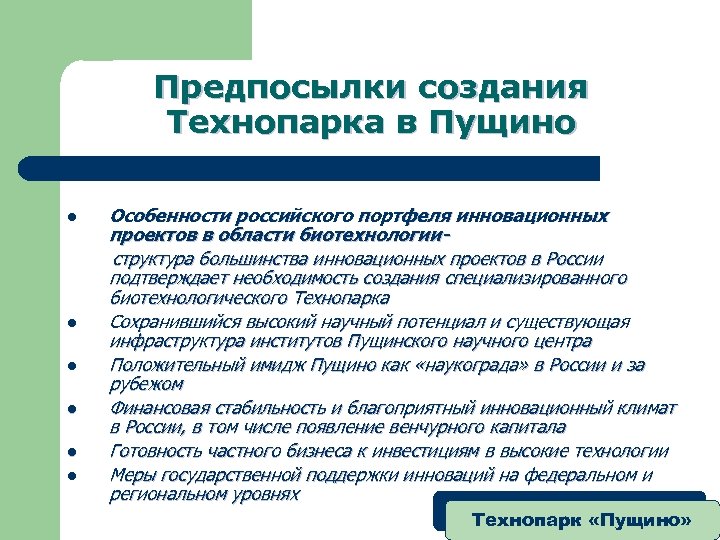 Предпосылки создания Технопарка в Пущино

- Особенности российского портфеля инновационных проектов в области биотехнологии-
 структура большинства инновационных проектов в России подтверждает необходимость создания специализированного биотехнологического Технопарка
- Сохранившийся высокий научный потенциал и существующая инфраструктура институтов Пущинского научного центра
- Положительный имидж Пущино как «наукограда» в России и за рубежом
- Финансовая стабильность и благоприятный инновационный климат в России, в том числе появление венчурного капитала
- Готовность частного бизнеса к инвестициям в высокие технологии
- Меры государственной поддержки инноваций на федеральном и региональном уровнях

Технопарк «Пущино»